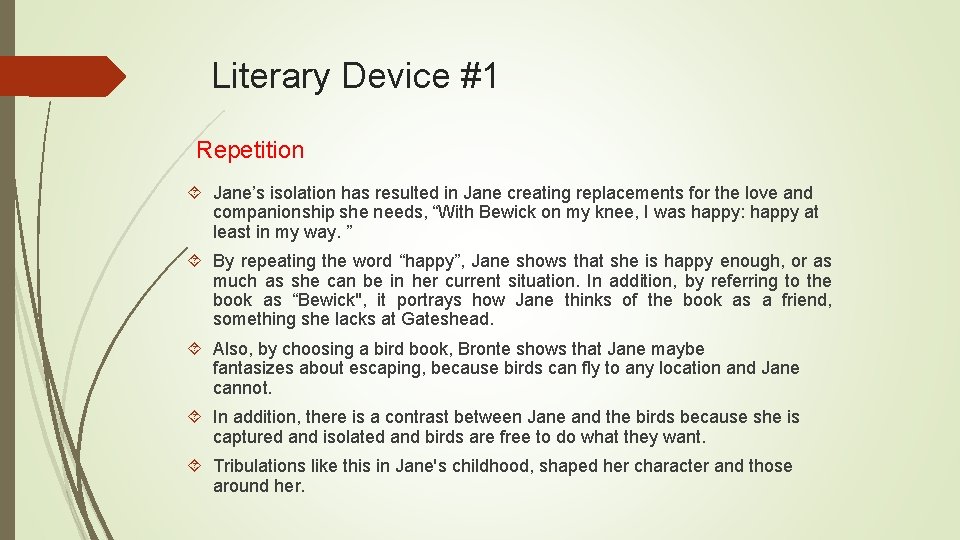 Literary Device #1

Repetition

Jane’s isolation has resulted in Jane creating replacements for the love and companionship she needs, “With Bewick on my knee, I was happy: happy at least in my way. ”

By repeating the word “happy”, Jane shows that she is happy enough, or as much as she can be in her current situation. In addition, by referring to the book as “Bewick", it portrays how Jane thinks of the book as a friend, something she lacks at Gateshead.

Also, by choosing a bird book, Bronte shows that Jane maybe fantasizes about escaping, because birds can fly to any location and Jane cannot.

In addition, there is a contrast between Jane and the birds because she is captured and isolated and birds are free to do what they want.

Tribulations like this in Jane's childhood, shaped her character and those around her.